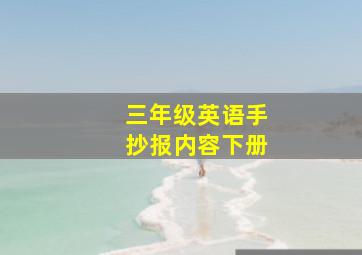 三年级英语手抄报内容下册